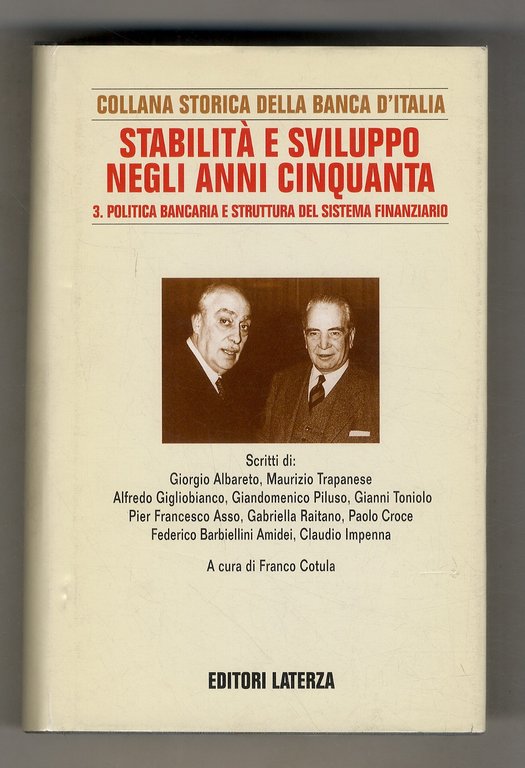 COLLANA STORICA DELLA BANCA D'ITALIA

STABILITÀ E SVILUPPO NEGLI ANNI CINQUANTA

3. POLITICA BANCARIA E STRUTTURA DEL SISTEMA FINANZIARIO

Scritti di:
Giorgio Albareto, Maurizio Trapanese
Alfredo Gigliobianco, Giandomenico Piluso, Gianni Toniolo
Pier Francesco Asso, Gabriella Raitano, Paolo Croce
Federico Barbiellini Amidei, Claudio Impenna

A cura di Franco Cotula

EDITORI LATERZA